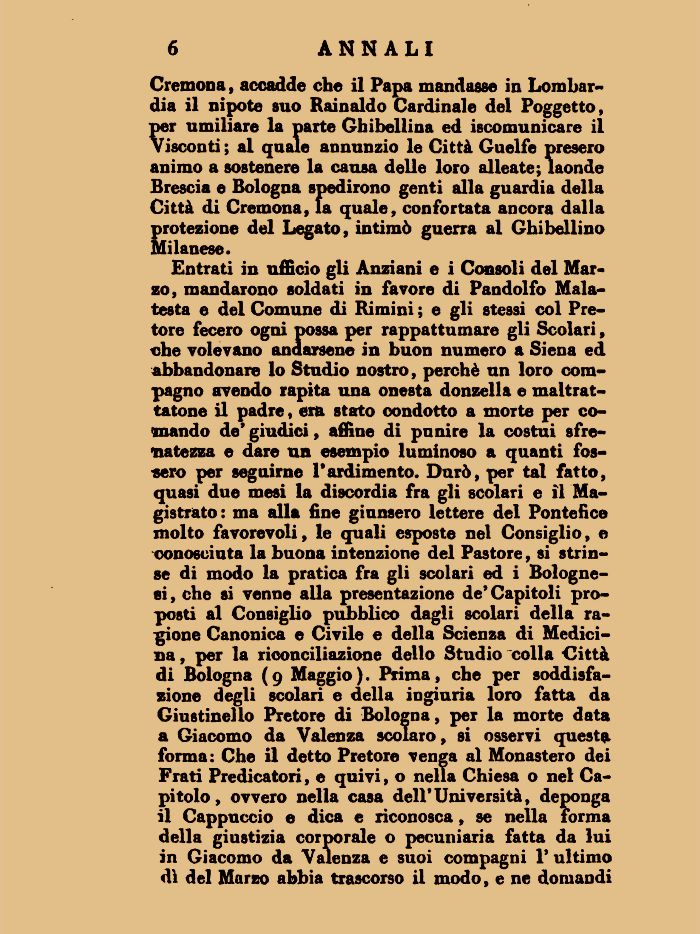 6 ANNALI

Cremona, accadde che il Papa mandasse in Lombardia il nipote suo Rainaldo Cardinale del Poggetto, per umiliare la parte Ghibellina ed iscomunicare il Visconti; al quale annunzio le Città Guelfe presero animo a sostenere la causa delle loro alleate; laonde Brescia e Bologna spedirono genti alla guardia della Città di Cremona, la quale, confortata ancora dalla protezione del Legato, intimò guerra al Ghibellino Milanese.

Entrati in ufficio gli Anziani e i Consoli del Marzo, mandarono soldati in favore di Pandolfo Malatesta e del Comune di Rimini; e gli stessi col Pretore fecero ogni possa per rappattumare gli Scolari, che volevano andarsene in buon numero a Siena ed abbandonare lo Studio nostro, perchè un loro compagno avendo rapita una onesta donzella e maltrattatone il padre, era stato condotto a morte per comando de' giudici, affine di punire la costui sfrenatezza e dare un esempio luminoso a quanti fossero per seguirne l'ardimento. Durò, per tal fatto, quasi due mesi la discordia fra gli scolari e il Magistrato: ma alla fine giunsero lettere del Pontefice molto favorevoli, le quali esposte nel Consiglio, e conosciuta la buona intenzione del Pastore, si strinse di modo la pratica fra gli scolari ed i Bolognesi, che si venne alla presentazione de' Capitoli proposti al Consiglio pubblico dagli scolari della ragione Canonica e Civile e della Scienza di Medicina, per la riconciliazione dello Studio colla Città di Bologna (9 Maggio). Prima, che per soddisfazione degli scolari e della ingiuria loro fatta da Giustinello Pretore di Bologna, per la morte data a Giacomo da Valenza scolaro, si osservi questa forma: Che il detto Pretore venga al Monastero dei Frati Predicatori, e quivi, o nella Chiesa o nel Capitolo, ovvero nella casa dell'Università, deponga il Cappuccio e dica e riconosca, se nella forma della giustizia corporale o pecuniaria fatta da lui in Giacomo da Valenza e suoi compagni l'ultimo dì del Marzo abbia trascorso il modo, e ne domandi